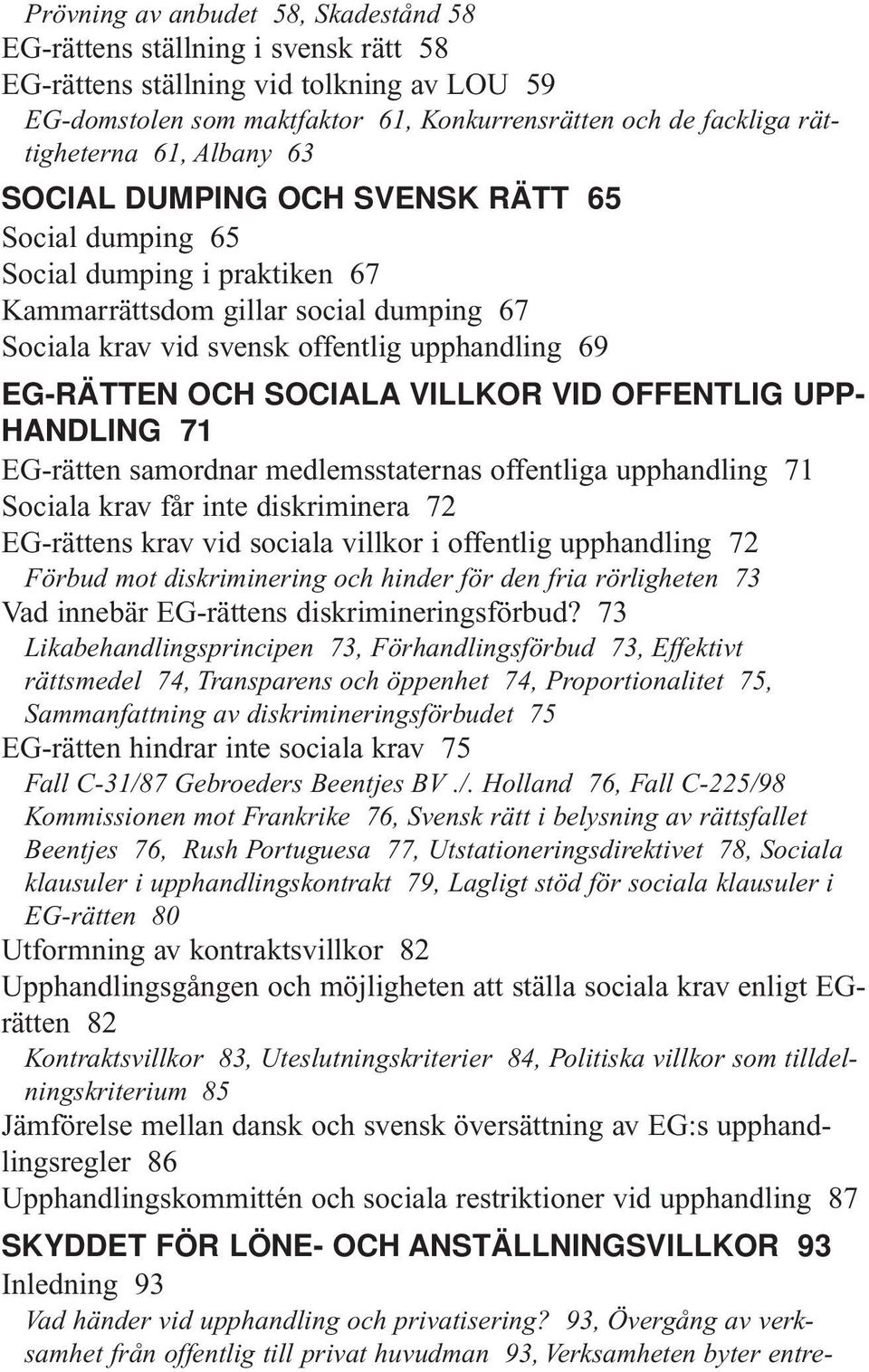 Prövning av anbudet 58, Skadestånd 58
EG-rättens ställning i svensk rätt 58
EG-rättens ställning vid tolkning av LOU 59
EG-domstolen som maktfaktor 61, Konkurrensrätten och de fackliga rättigheterna 61, Albany 63

SOCIAL DUMPING OCH SVENSK RÄTT 65
Social dumping 65
Social dumping i praktiken 67
Kammarrättsdom gillar social dumping 67
Sociala krav vid svensk offentlig upphandling 69

EG-RÄTTEN OCH SOCIALA VILLKOR VID OFFENTLIG UPPHANDLING 71
EG-rätten samordnar medlemsstaternas offentliga upphandling 71
Sociala krav får inte diskriminera 72
EG-rättens krav vid sociala villkor i offentlig upphandling 72
Förbud mot diskriminering och hinder för den fria rörligheten 73
Vad innebär EG-rättens diskrimineringsförbud? 73
Likabehandlingsprincipen 73, Förhandlingsförbud 73, Effektivt rättsmedel 74, Transparens och öppenhet 74, Proportionalitet 75, Sammanfattning av diskrimineringsförbudet 75
EG-rätten hindrar inte sociala krav 75
Fall C-31/87 Gebroeders Beentjes BV ./. Holland 76, Fall C-225/98 Kommissionen mot Frankrike 76, Svensk rätt i belysning av rättsfallet Beentjes 76, Rush Portuguesa 77, Utstationeringsdirektivet 78, Sociala klausuler i upphandlingskontrakt 79, Lagligt stöd för sociala klausuler i EG-rätten 80
Utformning av kontraktsvillkor 82
Upphandlingsgången och möjligheten att ställa sociala krav enligt EG-rätten 82
Kontraktsvillkor 83, Uteslutningskriterier 84, Politiska villkor som tilldelningskriterium 85
Jämförelse mellan dansk och svensk översättning av EG:s upphandlingsregler 86
Upphandlingskommittén och sociala restriktioner vid upphandling 87

SKYDDET FÖR LÖNE- OCH ANSTÄLLNINGSVILLKOR 93
Inledning 93
Vad händer vid upphandling och privatisering? 93, Övergång av verksamhet från offentlig till privat huvudman 93, Verksamheten byter entre-